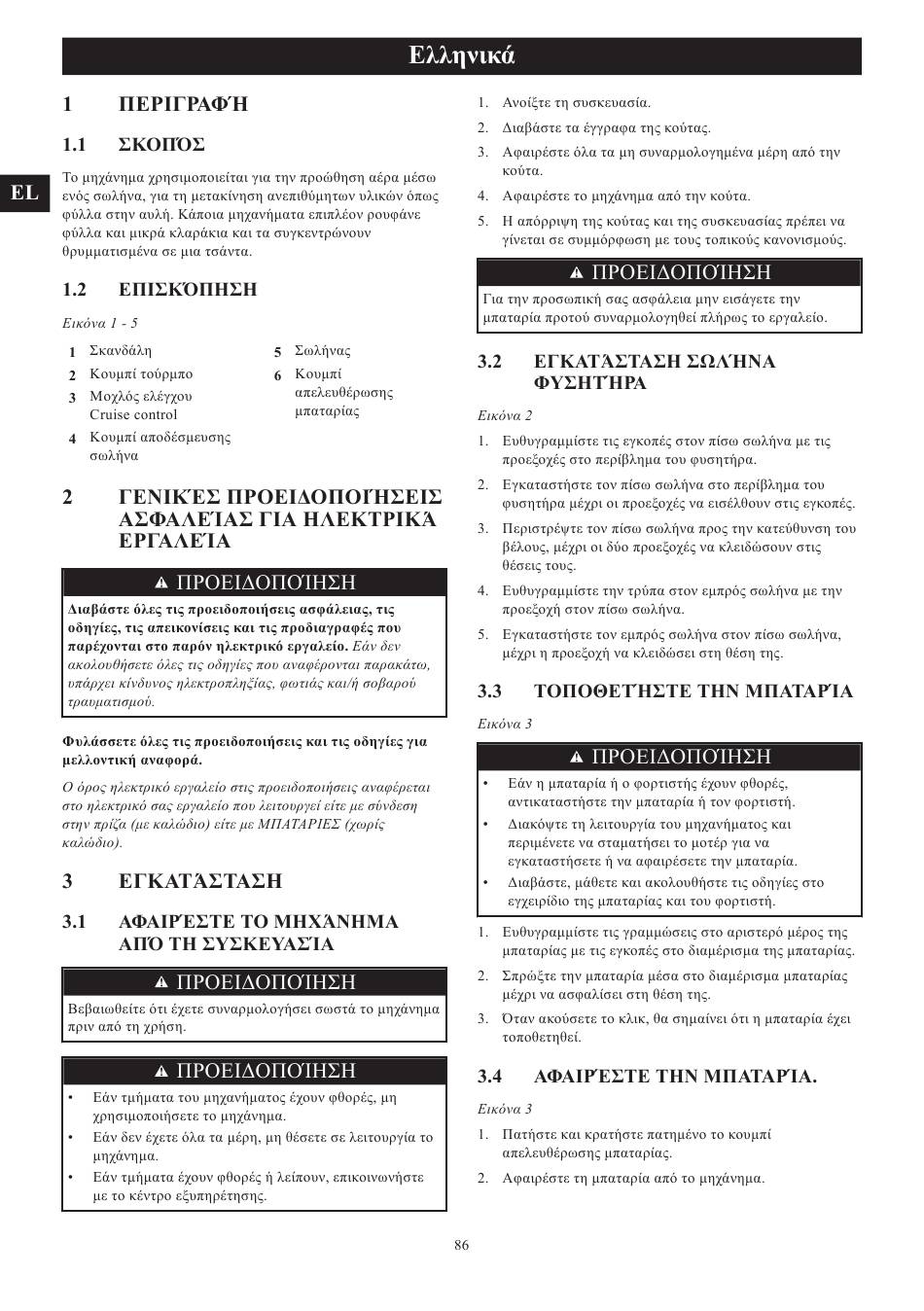 Ελληνικά

EL

1 ΠΕΡΙΓΡΑΦΉ

1.1 ΣΚΟΠΌΣ

Το μηχάνημα χρησιμοποιείται για την προώθηση αέρα μέσω ενός σωλήνα, για τη μετακίνηση ανεπιθύμητων υλικών όπως φύλλα στην αυλή. Κάποια μηχανήματα επιπλέον ρουφάνε φύλλα και μικρά κλαράκια και τα συγκεντρώνουν θρυμματισμένα σε μια τσάντα.

1.2 ΕΠΙΣΚΌΠΗΣΗ

Εικόνα 1 - 5

1 Σκανδάλη
2 Κουμπί τούρμπο
3 Μοχλός ελέγχου Cruise control
4 Κουμπί αποδέσμευσης σωλήνα
5 Σωλήνας
6 Κουμπί απελευθέρωσης μπαταρίας

2 ΓΕΝΙΚΈΣ ΠΡΟΕΙΔΟΠΟΙΉΣΕΙΣ ΑΣΦΑΛΕΊΑΣ ΓΙΑ ΗΛΕΚΤΡΙΚΆ ΕΡΓΑΛΕΊΑ

ΠΡΟΕΙΔΟΠΟΊΗΣΗ

Διαβάστε όλες τις προειδοποιήσεις ασφάλειας, τις οδηγίες, τις απεικονίσεις και τις προδιαγραφές που παρέχονται στο παρόν ηλεκτρικό εργαλείο. Εάν δεν ακολουθήσετε όλες τις οδηγίες που αναφέρονται παρακάτω, υπάρχει κίνδυνος ηλεκτροπληξίας, φωτιάς και/ή σοβαρού τραυματισμού.

Φυλάσσετε όλες τις προειδοποιήσεις και τις οδηγίες για μελλοντική αναφορά.

Ο όρος ηλεκτρικό εργαλείο στις προειδοποιήσεις αναφέρεται στο ηλεκτρικό σας εργαλείο που λειτουργεί είτε με σύνδεση στην πρίζα (με καλώδιο) είτε με ΜΠΑΤΑΡΙΕΣ (χωρίς καλώδιο).

3 ΕΓΚΑΤΆΣΤΑΣΗ

3.1 ΑΦΑΙΡΈΣΤΕ ΤΟ ΜΗΧΆΝΗΜΑ ΑΠΌ ΤΗ ΣΥΣΚΕΥΑΣΊΑ

ΠΡΟΕΙΔΟΠΟΊΗΣΗ

Βεβαιωθείτε ότι έχετε συναρμολογήσει σωστά το μηχάνημα πριν από τη χρήση.

ΠΡΟΕΙΔΟΠΟΊΗΣΗ

• Εάν τμήματα του μηχανήματος έχουν φθορές, μη χρησιμοποιήσετε το μηχάνημα.
• Εάν δεν έχετε όλα τα μέρη, μη θέσετε σε λειτουργία το μηχάνημα.
• Εάν τμήματα έχουν φθορές ή λείπουν, επικοινωνήστε με το κέντρο εξυπηρέτησης.

1. Ανοίξτε τη συσκευασία.
2. Διαβάστε τα έγγραφα της κούτας.
3. Αφαιρέστε όλα τα μη συναρμολογημένα μέρη από την κούτα.
4. Αφαιρέστε το μηχάνημα από την κούτα.
5. Η απόρριψη της κούτας και της συσκευασίας πρέπει να γίνεται σε συμμόρφωση με τους τοπικούς κανονισμούς.

ΠΡΟΕΙΔΟΠΟΊΗΣΗ

Για την προσωπική σας ασφάλεια μην εισάγετε την μπαταρία προτού συναρμολογηθεί πλήρως το εργαλείο.

3.2 ΕΓΚΑΤΆΣΤΑΣΗ ΣΩΛΉΝΑ ΦΥΣΗΤΉΡΑ

Εικόνα 2

1. Ευθυγραμμίστε τις εγκοπές στον πίσω σωλήνα με τις προεξοχές στο περίβλημα του φυσητήρα.
2. Εγκαταστήστε τον πίσω σωλήνα στο περίβλημα του φυσητήρα μέχρι οι προεξοχές να εισέλθουν στις εγκοπές.
3. Περιστρέψτε τον πίσω σωλήνα προς την κατεύθυνση του βέλους, μέχρι οι δύο προεξοχές να κλειδώσουν στις θέσεις τους.
4. Ευθυγραμμίστε την τρύπα στον εμπρός σωλήνα με την προεξοχή στον πίσω σωλήνα.
5. Εγκαταστήστε τον εμπρός σωλήνα στον πίσω σωλήνα, μέχρι η προεξοχή να κλειδώσει στη θέση της.

3.3 ΤΟΠΟΘΕΤΉΣΤΕ ΤΗΝ ΜΠΑΤΑΡΊΑ

Εικόνα 3

ΠΡΟΕΙΔΟΠΟΊΗΣΗ

• Εάν η μπαταρία ή ο φορτιστής έχουν φθορές, αντικαταστήστε την μπαταρία ή τον φορτιστή.
• Διακόψτε τη λειτουργία του μηχανήματος και περιμένετε να σταματήσει το μοτέρ για να εγκαταστήσετε ή να αφαιρέσετε την μπαταρία.
• Διαβάστε, μάθετε και ακολουθήστε τις οδηγίες στο εγχειρίδιο της μπαταρίας και του φορτιστή.

1. Ευθυγραμμίστε τις γραμμώσεις στο αριστερό μέρος της μπαταρίας με τις εγκοπές στο διαμέρισμα της μπαταρίας.
2. Σπρώξτε την μπαταρία μέσα στο διαμέρισμα μπαταρίας μέχρι να ασφαλίσει στη θέση της.
3. Όταν ακούσετε το κλικ, θα σημαίνει ότι η μπαταρία έχει τοποθετηθεί.

3.4 ΑΦΑΙΡΈΣΤΕ ΤΗΝ ΜΠΑΤΑΡΊΑ.

Εικόνα 3

1. Πατήστε και κρατήστε πατημένο το κουμπί απελευθέρωσης μπαταρίας.
2. Αφαιρέστε τη μπαταρία από το μηχάνημα.

86